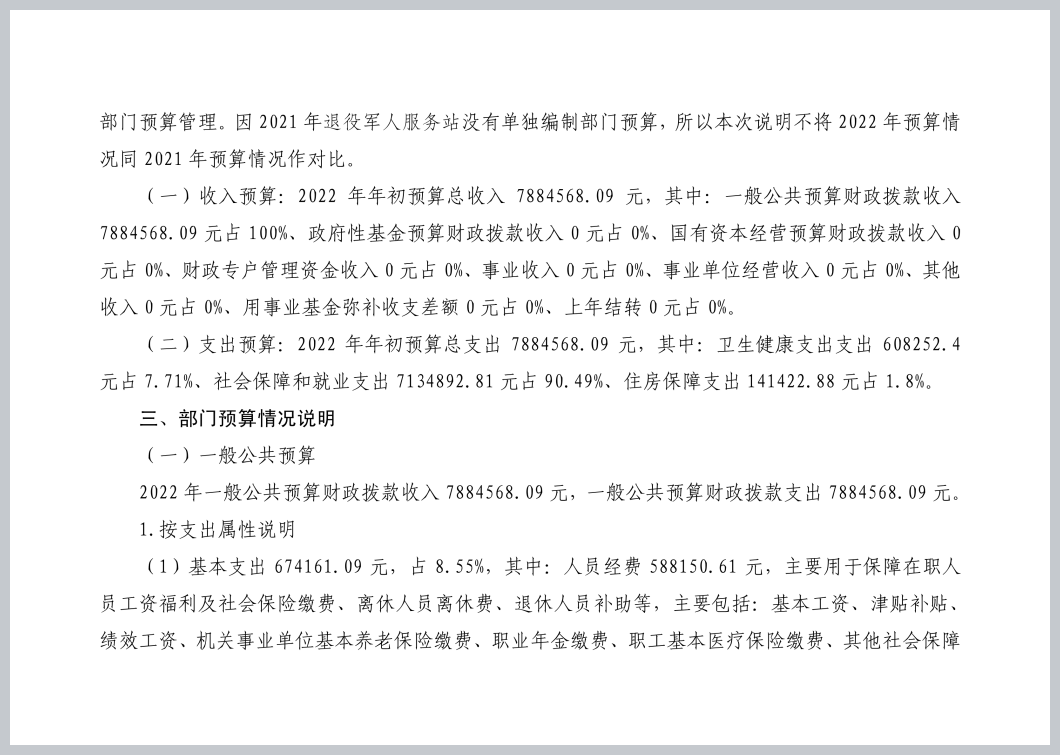 部门预算管理。因 2021 年退役军人服务站没有单独编制部门预算，所以本次说明不将 2022 年预算情况同 2021 年预算情况作对比。

（一）收入预算：2022 年年初预算总收入 7884568.09 元，其中：一般公共预算财政拨款收入 7884568.09 元占 100%、政府性基金预算财政拨款收入 0 元占 0%、国有资本经营预算财政拨款收入 0 元占 0%、财政专户管理资金收入 0 元占 0%、事业收入 0 元占 0%、事业单位经营收入 0 元占 0%、其他收入 0 元占 0%、用事业基金弥补收支差额 0 元占 0%、上年结转 0 元占 0%。

（二）支出预算：2022 年年初预算总支出 7884568.09 元，其中：卫生健康支出支出 608252.4 元占 7.71%、社会保障和就业支出 7134892.81 元占 90.49%、住房保障支出 141422.88 元占 1.8%。

三、部门预算情况说明

（一）一般公共预算

2022 年一般公共预算财政拨款收入 7884568.09 元，一般公共预算财政拨款支出 7884568.09 元。

1.按支出属性说明

（1）基本支出 674161.09 元，占 8.55%，其中：人员经费 588150.61 元，主要用于保障在职人员工资福利及社会保险缴费、离休人员离休费、退休人员补助等，主要包括：基本工资、津贴补贴、绩效工资、机关事业单位基本养老保险缴费、职业年金缴费、职工基本医疗保险缴费、其他社会保障